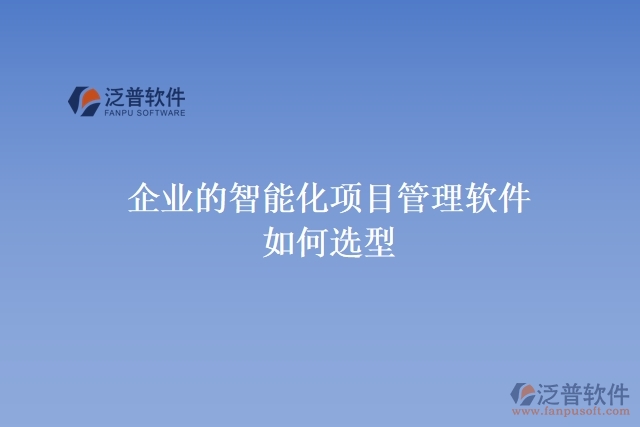 泛普软件
FANPU SOFTWARE

企业的智能化项目管理软件如何选型

泛普软件
www.fanpusoft.com